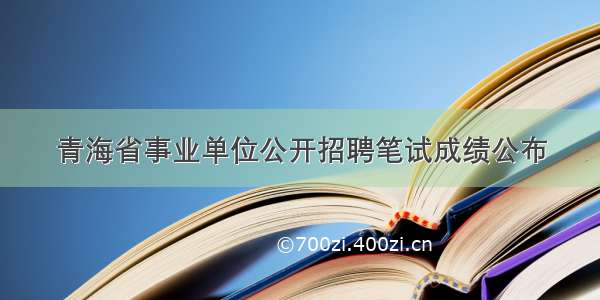 青海省事业单位公开招聘笔试成绩公布

©700zi.400zi.cn